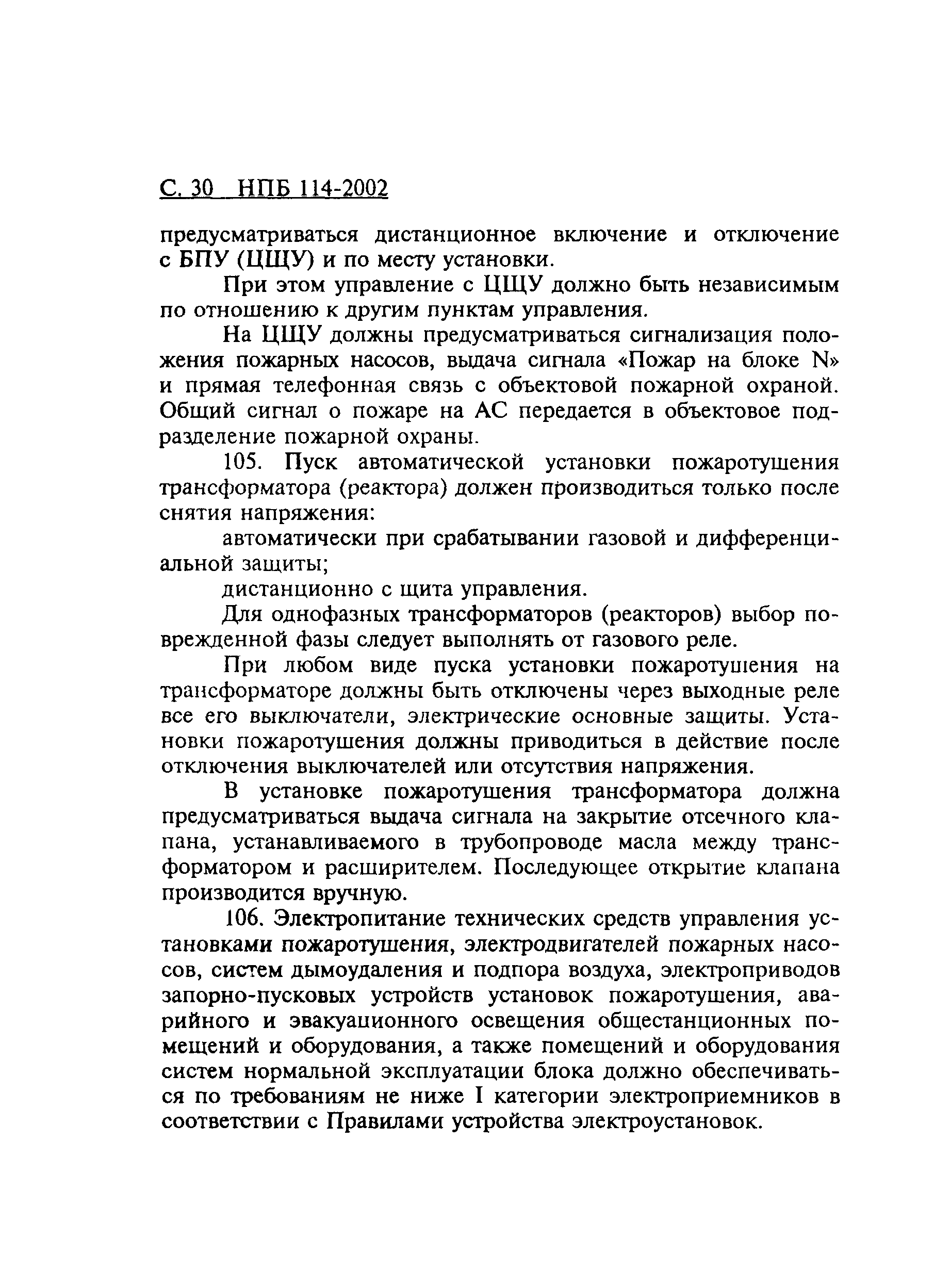 С. 30 НПБ 114-2002

предусматриваться дистанционное включение и отключение с БПУ (ЦЩУ) и по месту установки.

При этом управление с ЦЩУ должно быть независимым по отношению к другим пунктам управления.

На ЦЩУ должны предусматриваться сигнализация положения пожарных насосов, выдача сигнала «Пожар на блоке N» и прямая телефонная связь с объектовой пожарной охраной. Общий сигнал о пожаре на АС передается в объектовое подразделение пожарной охраны.

105. Пуск автоматической установки пожаротушения трансформатора (реактора) должен производиться только после снятия напряжения:

автоматически при срабатывании газовой и дифференциальной защиты;

дистанционно с щита управления.

Для однофазных трансформаторов (реакторов) выбор поврежденной фазы следует выполнять от газового реле.

При любом виде пуска установки пожаротушения на трансформаторе должны быть отключены через выходные реле все его выключатели, электрические основные защиты. Установки пожаротушения должны приводиться в действие после отключения выключателей или отсутствия напряжения.

В установке пожаротушения трансформатора должна предусматриваться выдача сигнала на закрытие отсечного клапана, устанавливаемого в трубопроводе масла между трансформатором и расширителем. Последующее открытие клапана производится вручную.

106. Электропитание технических средств управления установками пожаротушения, электродвигателей пожарных насосов, систем дымоудаления и подпора воздуха, электроприводов запорно-пусковых устройств установок пожаротушения, аварийного и эвакуационного освещения общестанционных помещений и оборудования, а также помещений и оборудования систем нормальной эксплуатации блока должно обеспечиваться по требованиям не ниже I категории электроприемников в соответствии с Правилами устройства электроустановок.